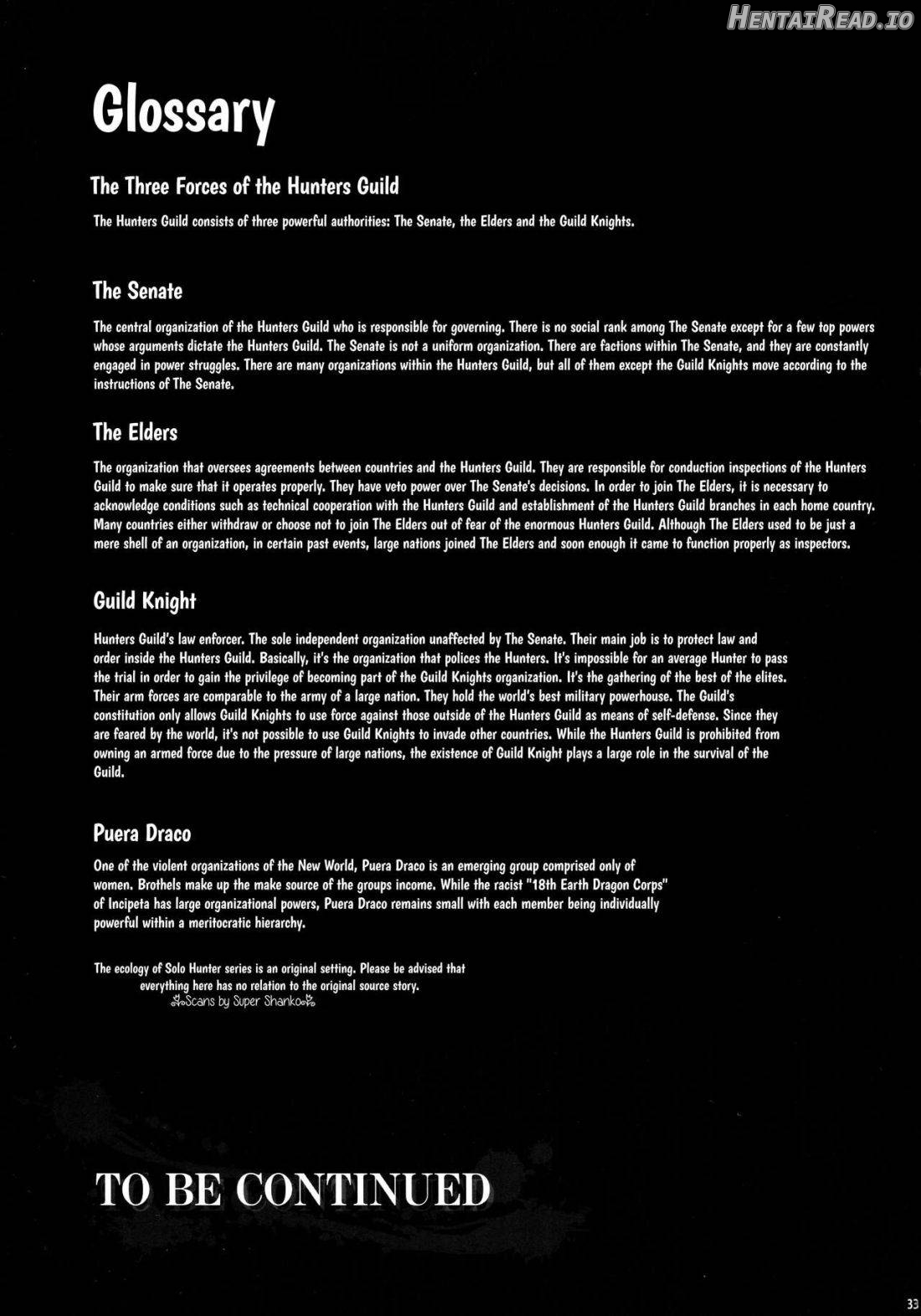 HentaiRead.io

Glossary

The Three Forces of the Hunters Guild

The Hunters Guild consists of three powerful authorities: The Senate, the Elders and the Guild Knights.

The Senate

The central organization of the Hunters Guild who is responsible for governing. There is no social rank among The Senate except for a few top powers whose arguments dictate the Hunters Guild. The Senate is not a uniform organization. There are factions within The Senate, and they are constantly engaged in power struggles. There are many organizations within the Hunters Guild, but all of them except the Guild Knights move according to the instructions of The Senate.

The Elders

The organization that oversees agreements between countries and the Hunters Guild. They are responsible for conduction inspections of the Hunters Guild to make sure that it operates properly. They have veto power over The Senate's decisions. In order to join The Elders, it is necessary to acknowledge conditions such as technical cooperation with the Hunters Guild and establishment of the Hunters Guild branches in each home country. Many countries either withdraw or choose not to join The Elders out of fear of the enormous Hunters Guild. Although The Elders used to be just a mere shell of an organization, in certain past events, large nations joined The Elders and soon enough it came to function properly as inspectors.

Guild Knight

Hunters Guild's law enforcer. The sole independent organization unaffected by The Senate. Their main job is to protect law and order inside the Hunters Guild. Basically, it's the organization that polices the Hunters. It's impossible for an average Hunter to pass the trial in order to gain the privilege of becoming part of the Guild Knights organization. It's the gathering of the best of the elites. Their arm forces are comparable to the army of a large nation. They hold the world's best military powerhouse. The Guild's constitution only allows Guild Knights to use force against those outside of the Hunters Guild as means of self-defense. Since they are feared by the world, it's not possible to use Guild Knights to invade other countries. While the Hunters Guild is prohibited from owning an armed force due to the pressure of large nations, the existence of Guild Knight plays a large role in the survival of the Guild.

Puera Draco

One of the violent organizations of the New World, Puera Draco is an emerging group comprised only of women. Brothels make up the make source of the groups income. While the racist "18th Earth Dragon Corps" of Incipeta has large organizational powers, Puera Draco remains small with each member being individually powerful within a meritocratic hierarchy.

The ecology of Solo Hunter series is an original setting. Please be advised that everything here has no relation to the original source story.
Scans by Super Shanko

TO BE CONTINUED

33